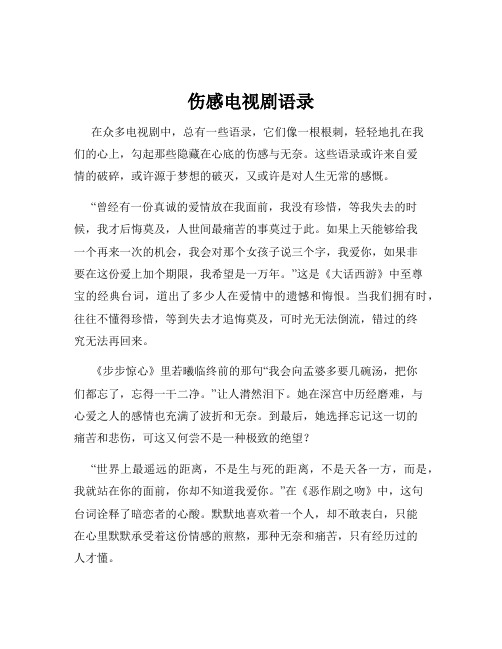 伤感电视剧语录

在众多电视剧中，总有一些语录，它们像一根根刺，轻轻地扎在我们的心上，勾起那些隐藏在心底的伤感与无奈。这些语录或许来自爱情的破碎，或许源于梦想的破灭，又或许是对人生无常的感慨。

“曾经有一份真诚的爱情放在我面前，我没有珍惜，等我失去的时候，我才后悔莫及，人世间最痛苦的事莫过于此。如果上天能够给我一个再来一次的机会，我会对那个女孩子说三个字，我爱你，如果非要在这份爱上加个期限，我希望是一万年。”这是《大话西游》中至尊宝的经典台词，道出了多少人在爱情中的遗憾和悔恨。当我们拥有时，往往不懂得珍惜，等到失去才追悔莫及，可时光无法倒流，错过的终究无法再回来。

《步步惊心》里若曦临终前的那句“我会向孟婆多要几碗汤，把你们都忘了，忘得一干二净。”让人潸然泪下。她在深宫中历经磨难，与心爱之人的感情也充满了波折和无奈。到最后，她选择忘记这一切的痛苦和悲伤，可这又何尝不是一种极致的绝望？

“世界上最遥远的距离，不是生与死的距离，不是天各一方，而是，我就站在你的面前，你却不知道我爱你。”在《恶作剧之吻》中，这句台词诠释了暗恋者的心酸。默默地喜欢着一个人，却不敢表白，只能在心里默默承受着这份情感的煎熬，那种无奈和痛苦，只有经历过的人才懂。